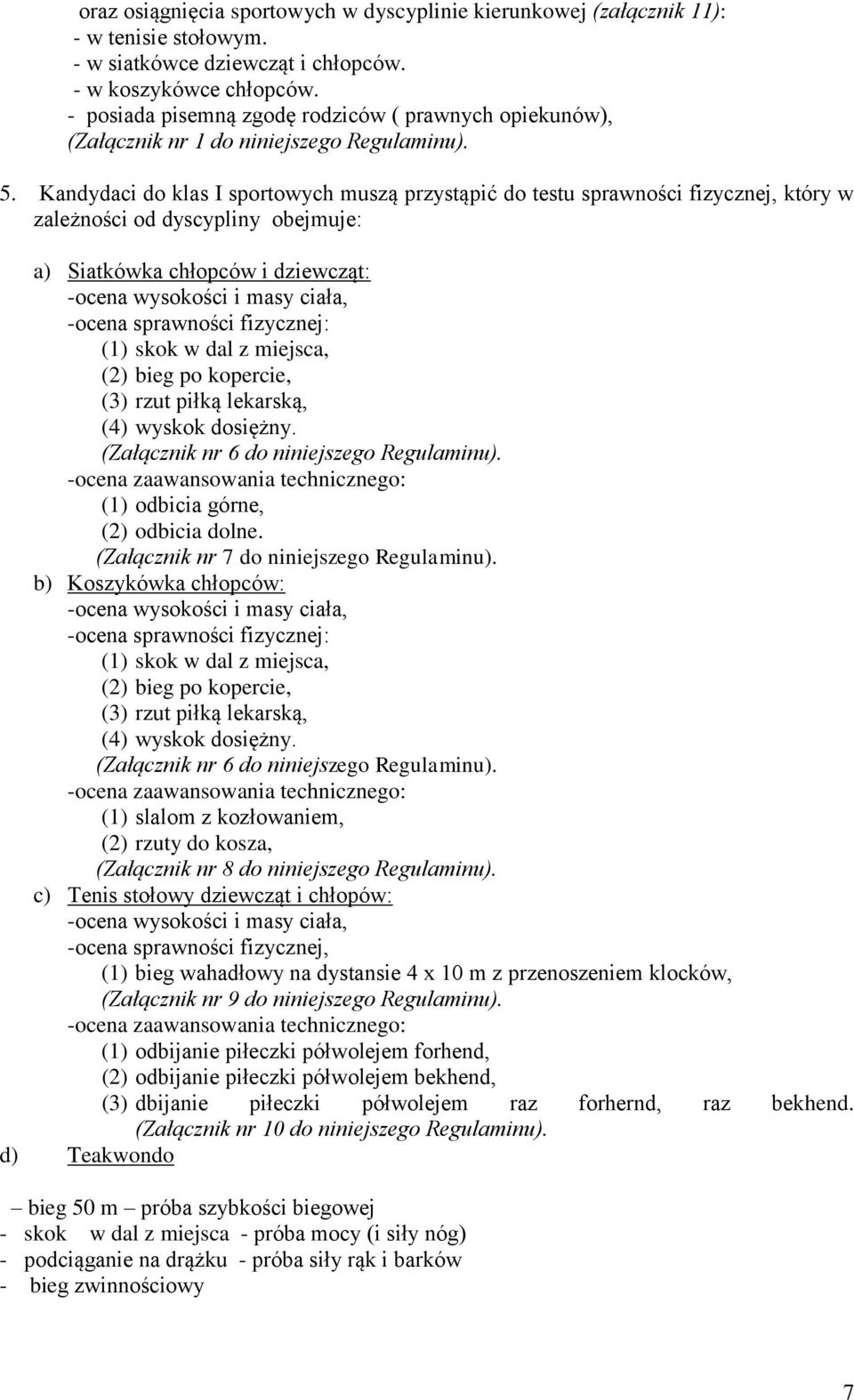 oraz osiągnięcia sportowych w dyscyplinie kierunkowej (załącznik 11):
- w tenisie stołowym.
- w siatkówce dziewcząt i chłopców.
- w koszykówce chłopców.
- posiada pisemną zgodę rodziców ( prawnych opiekunów), (Załącznik nr 1 do niniejszego Regulaminu).

5. Kandydaci do klas I sportowych muszą przystąpić do testu sprawności fizycznej, który w zależności od dyscypliny obejmuje:

a) Siatkówka chłopców i dziewcząt:
-ocena wysokości i masy ciała,
-ocena sprawności fizycznej:
(1) skok w dal z miejsca,
(2) bieg po kopercie,
(3) rzut piłką lekarską,
(4) wyskok dosiężny.
(Załącznik nr 6 do niniejszego Regulaminu).
-ocena zaawansowania technicznego:
(1) odbicia górne,
(2) odbicia dolne.
(Załącznik nr 7 do niniejszego Regulaminu).
b) Koszykówka chłopców:
-ocena wysokości i masy ciała,
-ocena sprawności fizycznej:
(1) skok w dal z miejsca,
(2) bieg po kopercie,
(3) rzut piłką lekarską,
(4) wyskok dosiężny.
(Załącznik nr 6 do niniejszego Regulaminu).
-ocena zaawansowania technicznego:
(1) slalom z kozłowaniem,
(2) rzuty do kosza,
(Załącznik nr 8 do niniejszego Regulaminu).
c) Tenis stołowy dziewcząt i chłopów:
-ocena wysokości i masy ciała,
-ocena sprawności fizycznej,
(1) bieg wahadłowy na dystansie 4 x 10 m z przenoszeniem klocków,
(Załącznik nr 9 do niniejszego Regulaminu).
-ocena zaawansowania technicznego:
(1) odbijanie piłeczki półwolejem forhend,
(2) odbijanie piłeczki półwolejem bekhend,
(3) dbijanie piłeczki półwolejem raz forhernd, raz bekhend.
(Załącznik nr 10 do niniejszego Regulaminu).
d) Teakwondo

– bieg 50 m – próba szybkości biegowej
- skok w dal z miejsca - próba mocy (i siły nóg)
- podciąganie na drążku - próba siły rąk i barków
- bieg zwinnościowy

7